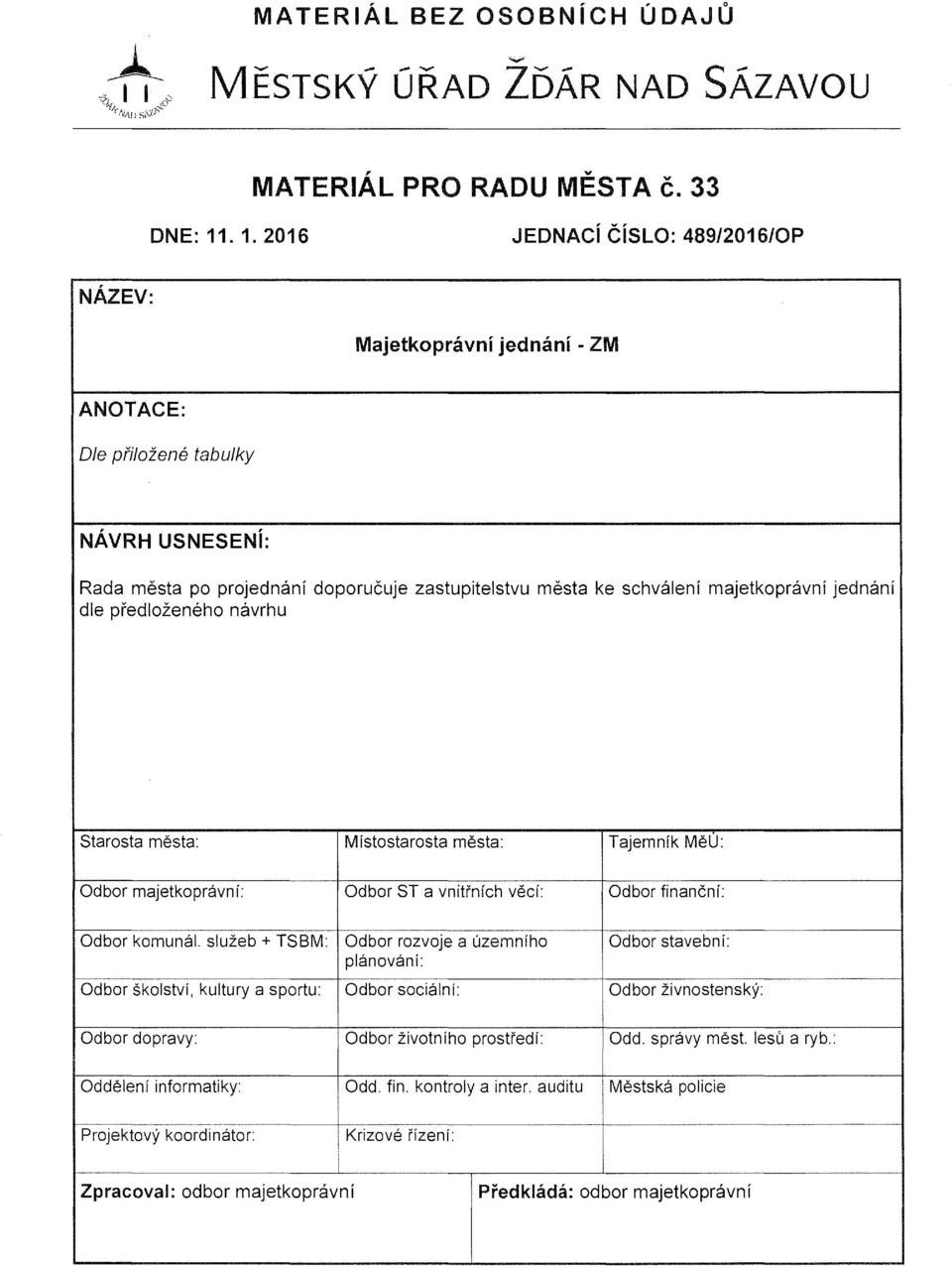 MATERIÁL BEZ OSOBNÍCH ÚDAJŮ

ŽĎÁR NAD SÁZAVOU

MĚSTSKÝ ÚŘAD ŽĎÁR NAD SÁZAVOU

MATERIÁL PRO RADU MĚSTA č. 33

DNE: 11. 1. 2016

JEDNACÍ ČÍSLO: 489/2016/OP

NÁZEV:

Majetkoprávní jednání - ZM

ANOTACE:

Dle přiložené tabulky

NÁVRH USNESENÍ:

Rada města po projednání doporučuje zastupitelstvu města ke schválení majetkoprávní jednání dle předloženého návrhu

| Starosta města: | Místostarosta města: | Tajemník MěÚ: |
|---|---|---|
| Odbor majetkoprávní: | Odbor ST a vnitřních věcí: | Odbor finanční: |
| Odbor komunál. služeb + TSBM: | Odbor rozvoje a územního plánování: | Odbor stavební: |
| Odbor školství, kultury a sportu: | Odbor sociální: | Odbor živnostenský: |
| Odbor dopravy: | Odbor životního prostředí: | Odd. správy měst. lesů a ryb.: |
| Oddělení informatiky: | Odd. fin. kontroly a inter. auditu | Městská policie |
| Projektový koordinátor: | Krizové řízení: | |

| Zpracoval: odbor majetkoprávní | Předkládá: odbor majetkoprávní |
|---|---|